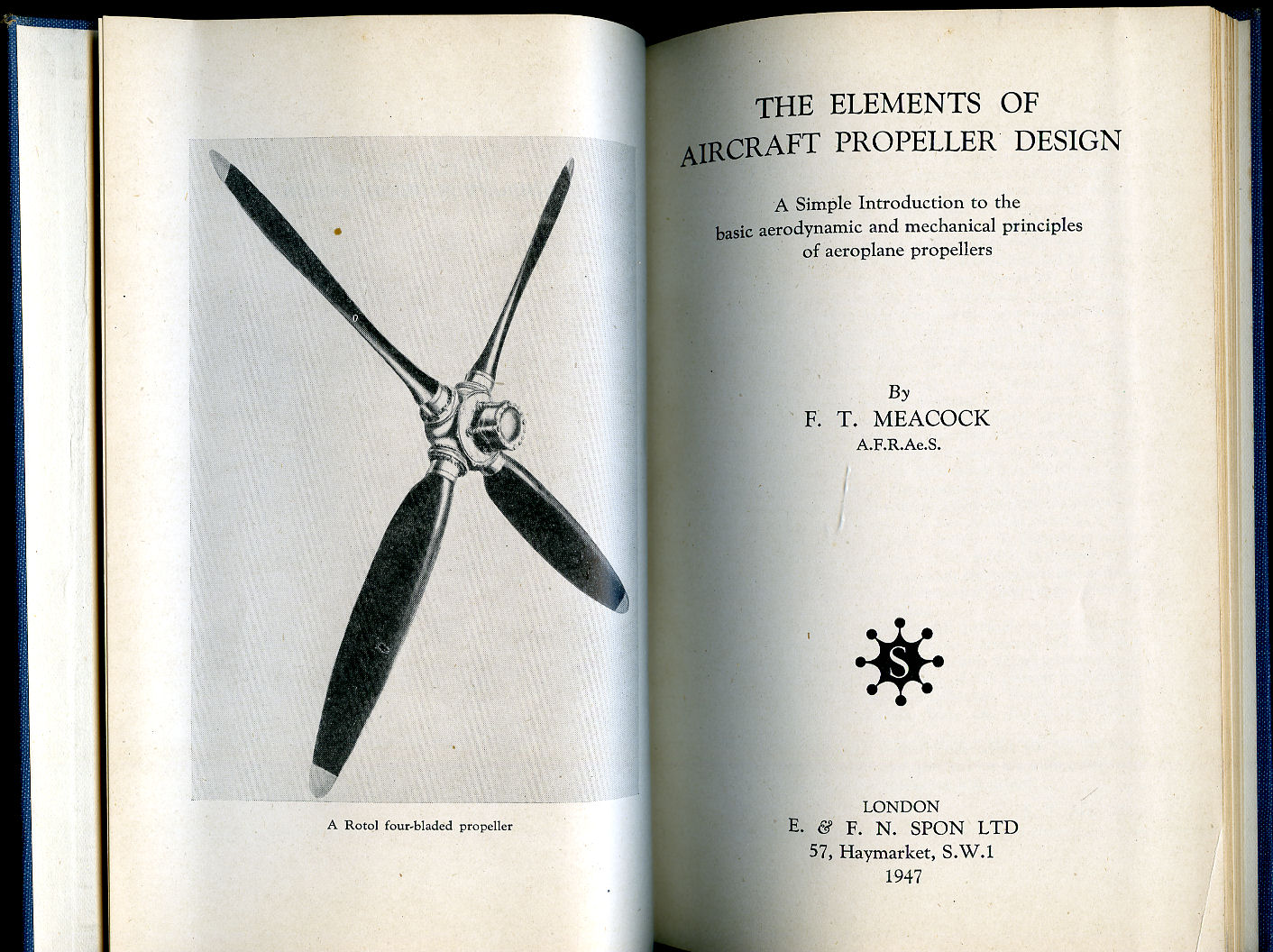 A Rotol four-bladed propeller

THE ELEMENTS OF
AIRCRAFT PROPELLER DESIGN

A Simple Introduction to the
basic aerodynamic and mechanical principles
of aeroplane propellers

By
F. T. MEACOCK
A.F.R.Ae.S.

S

LONDON
E. & F. N. SPON LTD
57, Haymarket, S.W.1
1947